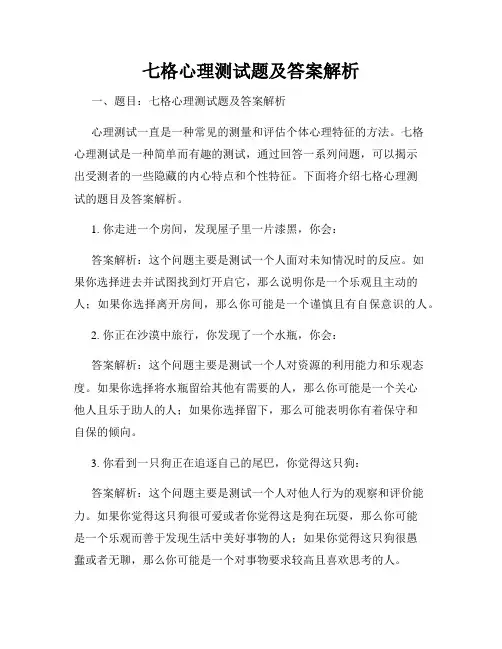 七格心理测试题及答案解析

一、题目：七格心理测试题及答案解析

心理测试一直是一种常见的测量和评估个体心理特征的方法。七格心理测试是一种简单而有趣的测试，通过回答一系列问题，可以揭示出受测者的一些隐藏的内心特点和个性特征。下面将介绍七格心理测试的题目及答案解析。

1. 你走进一个房间，发现屋子里一片漆黑，你会：

答案解析：这个问题主要是测试一个人面对未知情况时的反应。如果你选择进去并试图找到灯开启它，那么说明你是一个乐观且主动的人；如果你选择离开房间，那么你可能是一个谨慎且有自保意识的人。

2. 你正在沙漠中旅行，你发现了一个水瓶，你会：

答案解析：这个问题主要是测试一个人对资源的利用能力和乐观态度。如果你选择将水瓶留给其他有需要的人，那么你可能是一个关心他人且乐于助人的人；如果你选择留下，那么可能表明你有着保守和自保的倾向。

3. 你看到一只狗正在追逐自己的尾巴，你觉得这只狗：

答案解析：这个问题主要是测试一个人对他人行为的观察和评价能力。如果你觉得这只狗很可爱或者你觉得这是狗在玩耍，那么你可能是一个乐观而善于发现生活中美好事物的人；如果你觉得这只狗很愚蠢或者无聊，那么你可能是一个对事物要求较高且喜欢思考的人。